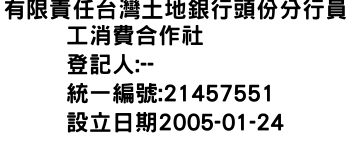 有限責任台灣土地銀行頭份分行員工消費合作社
登記人:--
統一編號:21457551
設立日期2005-01-24